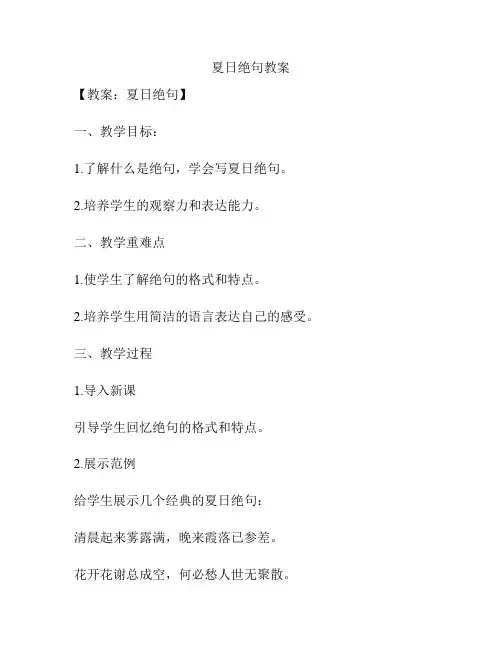 夏日绝句教案

【教案：夏日绝句】

一、教学目标：

1.了解什么是绝句，学会写夏日绝句。

2.培养学生的观察力和表达能力。

二、教学重难点

1.使学生了解绝句的格式和特点。

2.培养学生用简洁的语言表达自己的感受。

三、教学过程

1.导入新课

引导学生回忆绝句的格式和特点。

2.展示范例

给学生展示几个经典的夏日绝句：

清晨起来雾露满，晚来霞落已参差。

花开花谢总成空，何必愁人世无聚散。